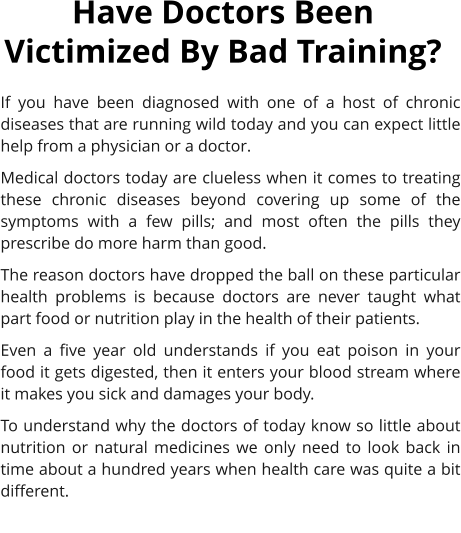 Have Doctors Been Victimized By Bad Training?

If you have been diagnosed with one of a host of chronic diseases that are running wild today and you can expect little help from a physician or a doctor.

Medical doctors today are clueless when it comes to treating these chronic diseases beyond covering up some of the symptoms with a few pills; and most often the pills they prescribe do more harm than good.

The reason doctors have dropped the ball on these particular health problems is because doctors are never taught what part food or nutrition play in the health of their patients.

Even a five year old understands if you eat poison in your food it gets digested, then it enters your blood stream where it makes you sick and damages your body.

To understand why the doctors of today know so little about nutrition or natural medicines we only need to look back in time about a hundred years when health care was quite a bit different.